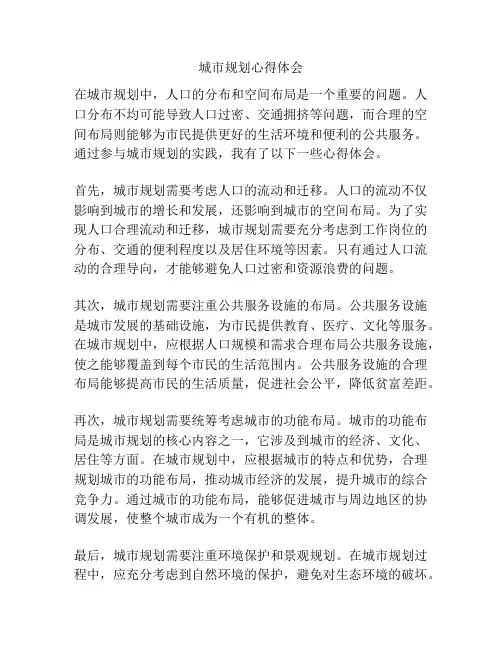 城市规划心得体会

在城市规划中，人口的分布和空间布局是一个重要的问题。人口分布不均可能导致人口过密、交通拥挤等问题，而合理的空间布局则能够为市民提供更好的生活环境和便利的公共服务。通过参与城市规划的实践，我有了以下一些心得体会。

首先，城市规划需要考虑人口的流动和迁移。人口的流动不仅影响到城市的增长和发展，还影响到城市的空间布局。为了实现人口合理流动和迁移，城市规划需要充分考虑到工作岗位的分布、交通的便利程度以及居住环境等因素。只有通过人口流动的合理导向，才能够避免人口过密和资源浪费的问题。

其次，城市规划需要注重公共服务设施的布局。公共服务设施是城市发展的基础设施，为市民提供教育、医疗、文化等服务。在城市规划中，应根据人口规模和需求合理布局公共服务设施，使之能够覆盖到每个市民的生活范围内。公共服务设施的合理布局能够提高市民的生活质量，促进社会公平，降低贫富差距。

再次，城市规划需要统筹考虑城市的功能布局。城市的功能布局是城市规划的核心内容之一，它涉及到城市的经济、文化、居住等方面。在城市规划中，应根据城市的特点和优势，合理规划城市的功能布局，推动城市经济的发展，提升城市的综合竞争力。通过城市的功能布局，能够促进城市与周边地区的协调发展，使整个城市成为一个有机的整体。

最后，城市规划需要注重环境保护和景观规划。在城市规划过程中，应充分考虑到自然环境的保护，避免对生态环境的破坏。